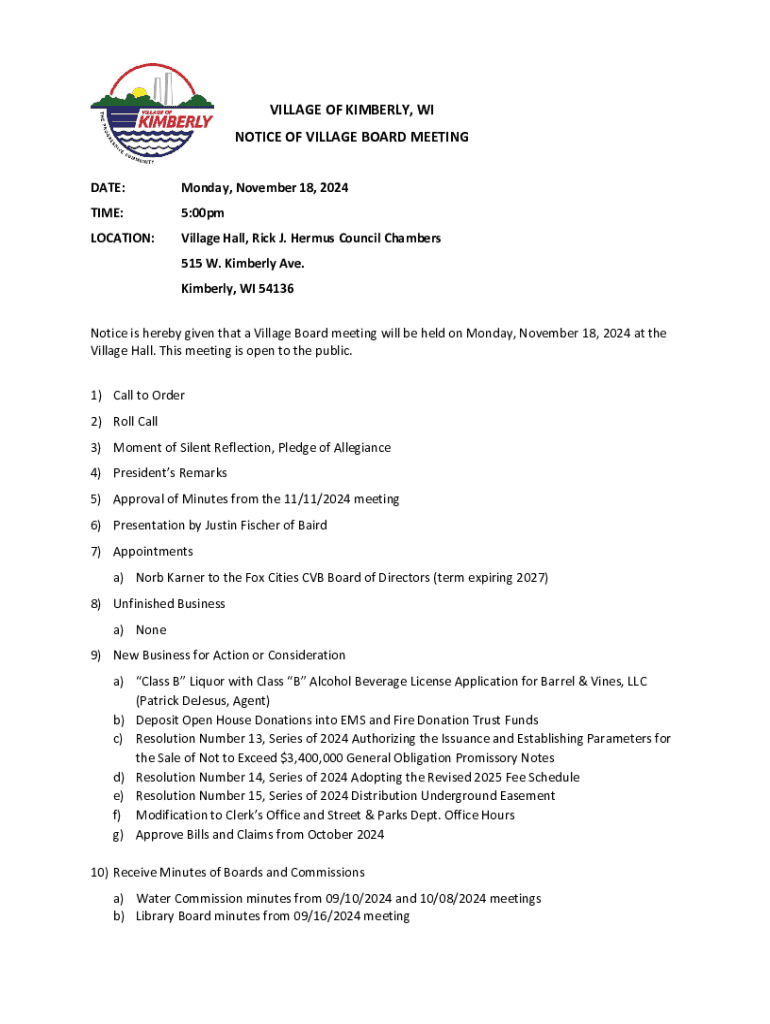 VILLAGE OF KIMBERLY
THE PROGRESSIVE COMMUNITY

VILLAGE OF KIMBERLY, WI

NOTICE OF VILLAGE BOARD MEETING

DATE: Monday, November 18, 2024

TIME: 5:00pm

LOCATION: Village Hall, Rick J. Hermus Council Chambers
515 W. Kimberly Ave.
Kimberly, WI 54136

Notice is hereby given that a Village Board meeting will be held on Monday, November 18, 2024 at the Village Hall. This meeting is open to the public.

1) Call to Order
2) Roll Call
3) Moment of Silent Reflection, Pledge of Allegiance
4) President's Remarks
5) Approval of Minutes from the 11/11/2024 meeting
6) Presentation by Justin Fischer of Baird
7) Appointments
a) Norb Karner to the Fox Cities CVB Board of Directors (term expiring 2027)
8) Unfinished Business
a) None
9) New Business for Action or Consideration
a) "Class B" Liquor with Class "B" Alcohol Beverage License Application for Barrel & Vines, LLC (Patrick DeJesus, Agent)
b) Deposit Open House Donations into EMS and Fire Donation Trust Funds
c) Resolution Number 13, Series of 2024 Authorizing the Issuance and Establishing Parameters for the Sale of Not to Exceed $3,400,000 General Obligation Promissory Notes
d) Resolution Number 14, Series of 2024 Adopting the Revised 2025 Fee Schedule
e) Resolution Number 15, Series of 2024 Distribution Underground Easement
f) Modification to Clerk's Office and Street & Parks Dept. Office Hours
g) Approve Bills and Claims from October 2024

10) Receive Minutes of Boards and Commissions
a) Water Commission minutes from 09/10/2024 and 10/08/2024 meetings
b) Library Board minutes from 09/16/2024 meeting